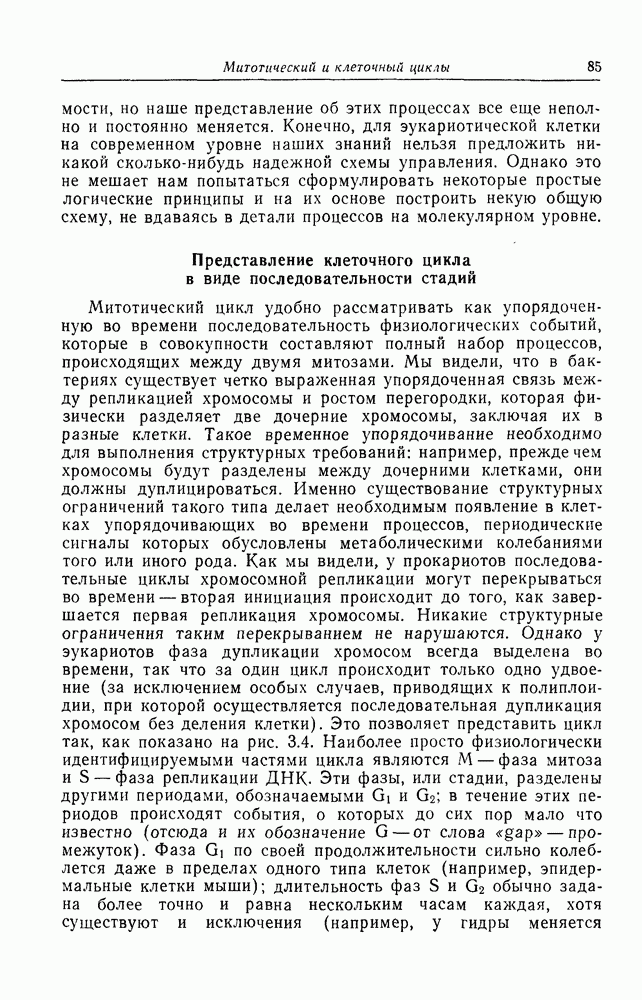 Митотический и клеточный циклы 85

мости, но наше представление об этих процессах все еще неполно и постоянно меняется. Конечно, для эукариотической клетки на современном уровне наших знаний нельзя предложить никакой сколько-нибудь надежной схемы управления. Однако это не мешает нам попытаться сформулировать некоторые простые логические принципы и на их основе построить некую общую схему, не вдаваясь в детали процессов на молекулярном уровне.

Представление клеточного цикла в виде последовательности стадий

Митотический цикл удобно рассматривать как упорядоченную во времени последовательность физиологических событий, которые в совокупности составляют полный набор процессов, происходящих между двумя митозами. Мы видели, что в бактериях существует четко выраженная упорядоченная связь между репликацией хромосомы и ростом перегородки, которая физически разделяет две дочерние хромосомы, заключая их в разные клетки. Такое временное упорядочивание необходимо для выполнения структурных требований: например, прежде чем хромосомы будут разделены между дочерними клетками, они должны дуплицироваться. Именно существование структурных ограничений такого типа делает необходимым появление в клетках упорядочивающих во времени процессов, периодические сигналы которых обусловлены метаболическими колебаниями того или иного рода. Как мы видели, у прокариотов последовательные циклы хромосомной репликации могут перекрываться во времени — вторая инициация происходит до того, как завершается первая репликация хромосомы. Никакие структурные ограничения таким перекрыванием не нарушаются. Однако у эукариотов фаза дупликации хромосом всегда выделена во времени, так что за один цикл происходит только одно удвоение (за исключением особых случаев, приводящих к полиплоидии, при которой осуществляется последовательная дупликация хромосом без деления клетки). Это позволяет представить цикл так, как показано на рис. 3.4. Наиболее просто физиологически идентифицируемыми частями цикла являются M — фаза митоза и S — фаза репликации ДНК. Эти фазы, или стадии, разделены другими периодами, обозначаемыми $G_1$ и $G_2$; в течение этих периодов происходят события, о которых до сих пор мало что известно (отсюда и их обозначение G — от слова «gap» — промежуток). Фаза $G_1$ по своей продолжительности сильно колеблется даже в пределах одного типа клеток (например, эпидермальные клетки мыши); длительность фаз S и $G_2$ обычно задана более точно и равна нескольким часам каждая, хотя существуют и исключения (например, у гидры меняется